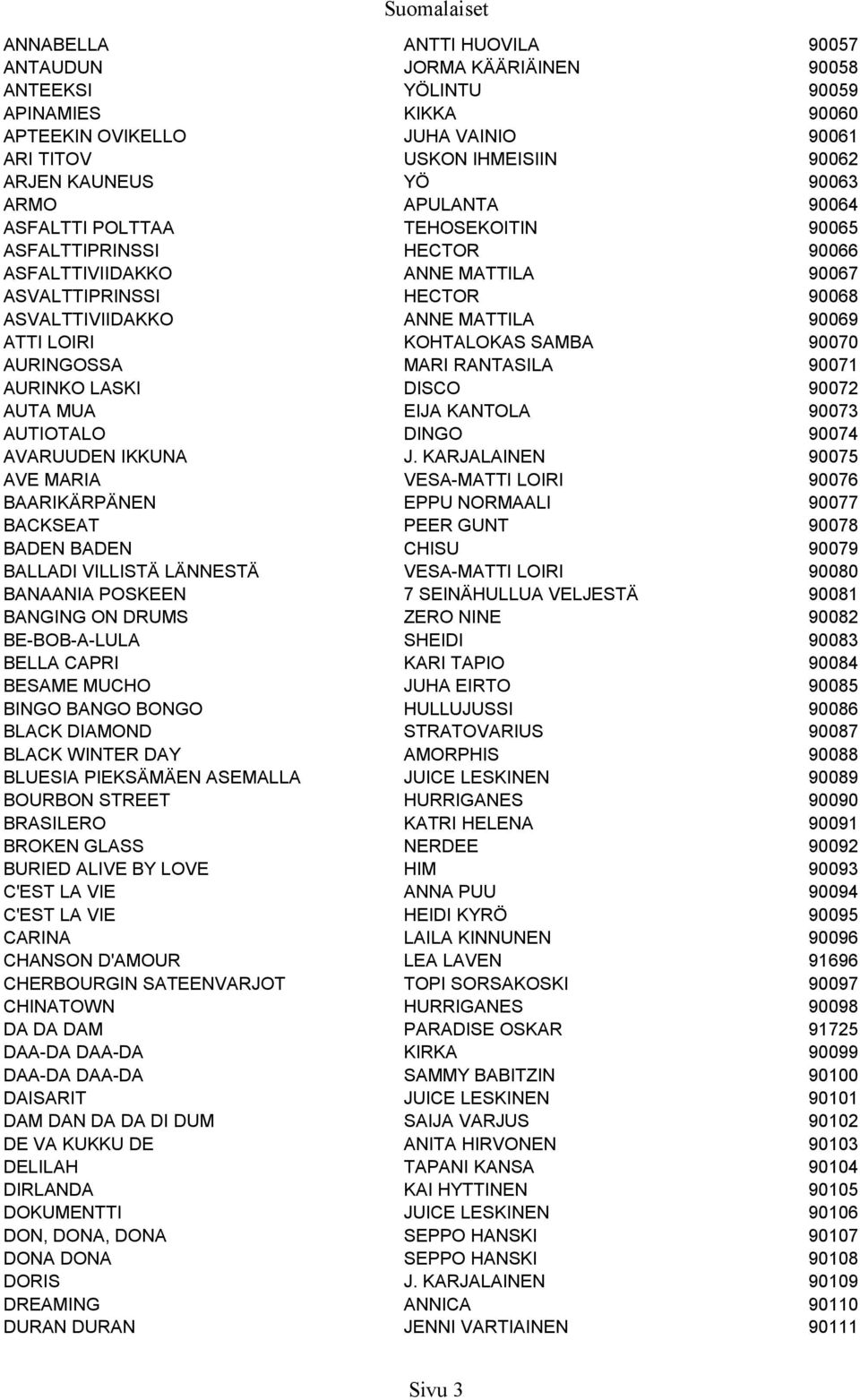 Suomalaiset

| | | |
|---|---|---|
| ANNABELLA | ANTTI HUOVILA | 90057 |
| ANTAUDUN | JORMA KÄÄRIÄINEN | 90058 |
| ANTEEKSI | YÖLINTU | 90059 |
| APINAMIES | KIKKA | 90060 |
| APTEEKIN OVIKELLO | JUHA VAINIO | 90061 |
| ARI TITOV | USKON IHMEISIIN | 90062 |
| ARJEN KAUNEUS | YÖ | 90063 |
| ARMO | APULANTA | 90064 |
| ASFALTTI POLTTAA | TEHOSEKOITIN | 90065 |
| ASFALTTIPRINSSI | HECTOR | 90066 |
| ASFALTTIVIIDAKKO | ANNE MATTILA | 90067 |
| ASVALTTIPRINSSI | HECTOR | 90068 |
| ASVALTTIVIIDAKKO | ANNE MATTILA | 90069 |
| ATTI LOIRI | KOHTALOKAS SAMBA | 90070 |
| AURINGOSSA | MARI RANTASILA | 90071 |
| AURINKO LASKI | DISCO | 90072 |
| AUTA MUA | EIJA KANTOLA | 90073 |
| AUTIOTALO | DINGO | 90074 |
| AVARUUDEN IKKUNA | J. KARJALAINEN | 90075 |
| AVE MARIA | VESA-MATTI LOIRI | 90076 |
| BAARIKÄRPÄNEN | EPPU NORMAALI | 90077 |
| BACKSEAT | PEER GUNT | 90078 |
| BADEN BADEN | CHISU | 90079 |
| BALLADI VILLISTÄ LÄNNESTÄ | VESA-MATTI LOIRI | 90080 |
| BANAANIA POSKEEN | 7 SEINÄHULLUA VELJESTÄ | 90081 |
| BANGING ON DRUMS | ZERO NINE | 90082 |
| BE-BOB-A-LULA | SHEIDI | 90083 |
| BELLA CAPRI | KARI TAPIO | 90084 |
| BESAME MUCHO | JUHA EIRTO | 90085 |
| BINGO BANGO BONGO | HULLUJUSSI | 90086 |
| BLACK DIAMOND | STRATOVARIUS | 90087 |
| BLACK WINTER DAY | AMORPHIS | 90088 |
| BLUESIA PIEKSÄMÄEN ASEMALLA | JUICE LESKINEN | 90089 |
| BOURBON STREET | HURRIGANES | 90090 |
| BRASILERO | KATRI HELENA | 90091 |
| BROKEN GLASS | NERDEE | 90092 |
| BURIED ALIVE BY LOVE | HIM | 90093 |
| C'EST LA VIE | ANNA PUU | 90094 |
| C'EST LA VIE | HEIDI KYRÖ | 90095 |
| CARINA | LAILA KINNUNEN | 90096 |
| CHANSON D'AMOUR | LEA LAVEN | 91696 |
| CHERBOURGIN SATEENVARJOT | TOPI SORSAKOSKI | 90097 |
| CHINATOWN | HURRIGANES | 90098 |
| DA DA DAM | PARADISE OSKAR | 91725 |
| DAA-DA DAA-DA | KIRKA | 90099 |
| DAA-DA DAA-DA | SAMMY BABITZIN | 90100 |
| DAISARIT | JUICE LESKINEN | 90101 |
| DAM DAN DA DA DI DUM | SAIJA VARJUS | 90102 |
| DE VA KUKKU DE | ANITA HIRVONEN | 90103 |
| DELILAH | TAPANI KANSA | 90104 |
| DIRLANDA | KAI HYTTINEN | 90105 |
| DOKUMENTTI | JUICE LESKINEN | 90106 |
| DON, DONA, DONA | SEPPO HANSKI | 90107 |
| DONA DONA | SEPPO HANSKI | 90108 |
| DORIS | J. KARJALAINEN | 90109 |
| DREAMING | ANNICA | 90110 |
| DURAN DURAN | JENNI VARTIAINEN | 90111 |

Sivu 3